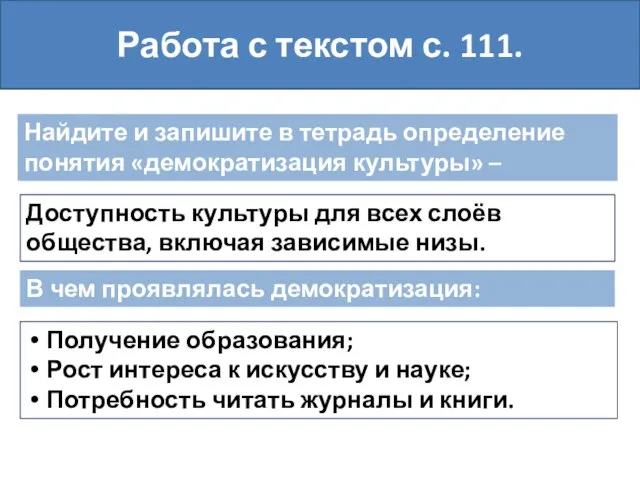 Работа с текстом с. 111.

Найдите и запишите в тетрадь определение понятия «демократизация культуры» –

Доступность культуры для всех слоёв общества, включая зависимые низы.

В чем проявлялась демократизация:

• Получение образования;
• Рост интереса к искусству и науке;
• Потребность читать журналы и книги.